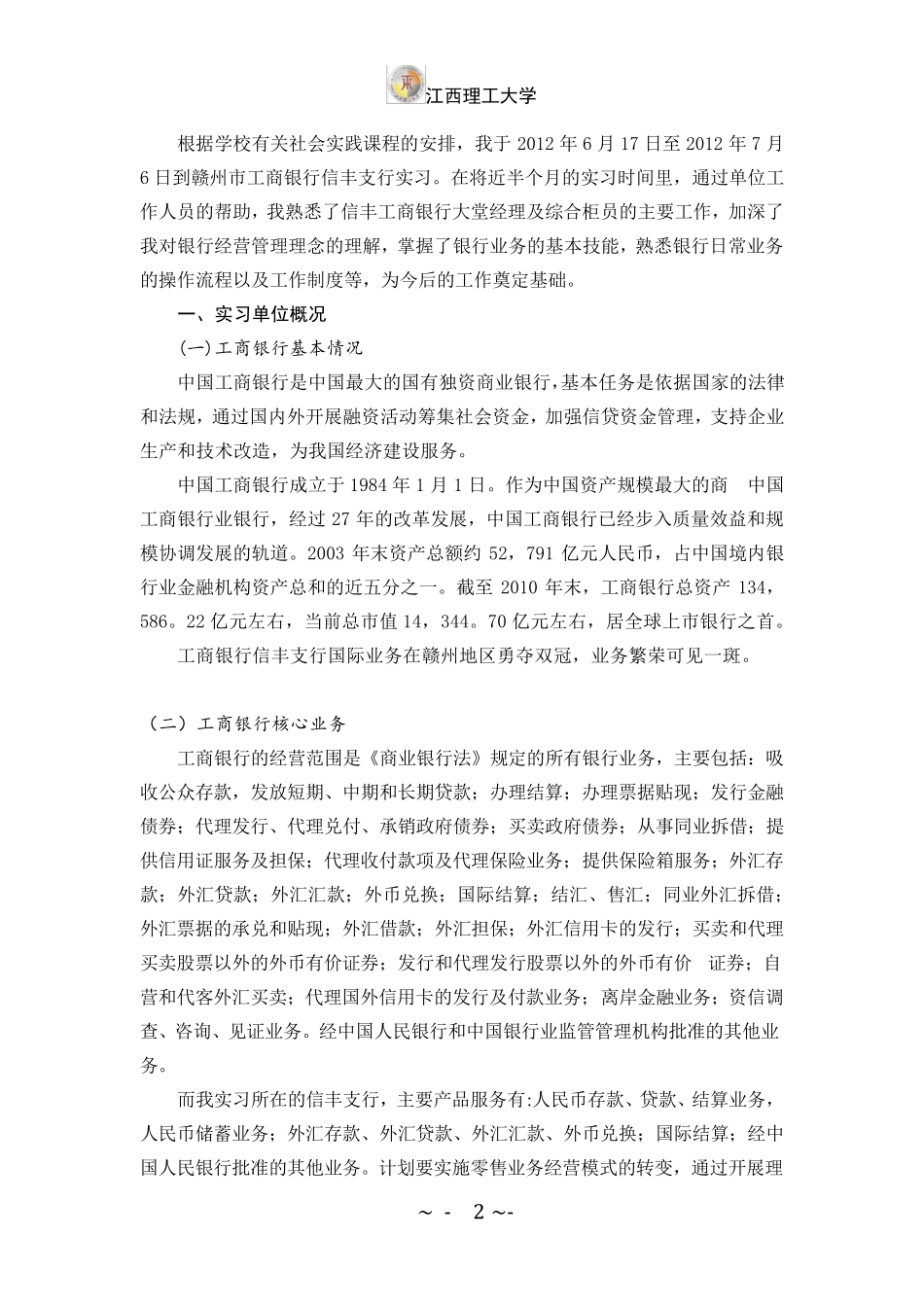 江西理工大学

根据学校有关社会实践课程的安排，我于 2012 年 6 月 17 日至 2012 年 7 月 6 日到赣州市工商银行信丰支行实习。在将近半个月的实习时间里，通过单位工作人员的帮助，我熟悉了信丰工商银行大堂经理及综合柜员的主要工作，加深了我对银行经营管理理念的理解，掌握了银行业务的基本技能，熟悉银行日常业务的操作流程以及工作制度等，为今后的工作奠定基础。

一、实习单位概况

(一)工商银行基本情况

中国工商银行是中国最大的国有独资商业银行，基本任务是依据国家的法律和法规，通过国内外开展融资活动筹集社会资金，加强信贷资金管理，支持企业生产和技术改造，为我国经济建设服务。

中国工商银行成立于 1984 年 1 月 1 日。作为中国资产规模最大的商　中国工商银行业银行，经过 27 年的改革发展，中国工商银行已经步入质量效益和规模协调发展的轨道。2003 年末资产总额约 52，791 亿元人民币，占中国境内银行业金融机构资产总和的近五分之一。截至 2010 年末，工商银行总资产 134，586。22 亿元左右，当前总市值 14，344。70 亿元左右，居全球上市银行之首。

工商银行信丰支行国际业务在赣州地区勇夺双冠，业务繁荣可见一斑。

（二）工商银行核心业务

工商银行的经营范围是《商业银行法》规定的所有银行业务，主要包括：吸收公众存款，发放短期、中期和长期贷款；办理结算；办理票据贴现；发行金融债券；代理发行、代理兑付、承销政府债券；买卖政府债券；从事同业拆借；提供信用证服务及担保；代理收付款项及代理保险业务；提供保险箱服务；外汇存款；外汇贷款；外汇汇款；外币兑换；国际结算；结汇、售汇；同业外汇拆借；外汇票据的承兑和贴现；外汇借款；外汇担保；外汇信用卡的发行；买卖和代理买卖股票以外的外币有价证券；发行和代理发行股票以外的外币有价　证券；自营和代客外汇买卖；代理国外信用卡的发行及付款业务；离岸金融业务；资信调查、咨询、见证业务。经中国人民银行和中国银行业监管管理机构批准的其他业务。

而我实习所在的信丰支行，主要产品服务有:人民币存款、贷款、结算业务，人民币储蓄业务；外汇存款、外汇贷款、外汇汇款、外币兑换；国际结算；经中国人民银行批准的其他业务。计划要实施零售业务经营模式的转变，通过开展理

～ - 2 ~-